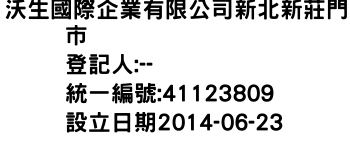 沃生國際企業有限公司新北新莊門市
登記人:--
統一編號:41123809
設立日期2014-06-23